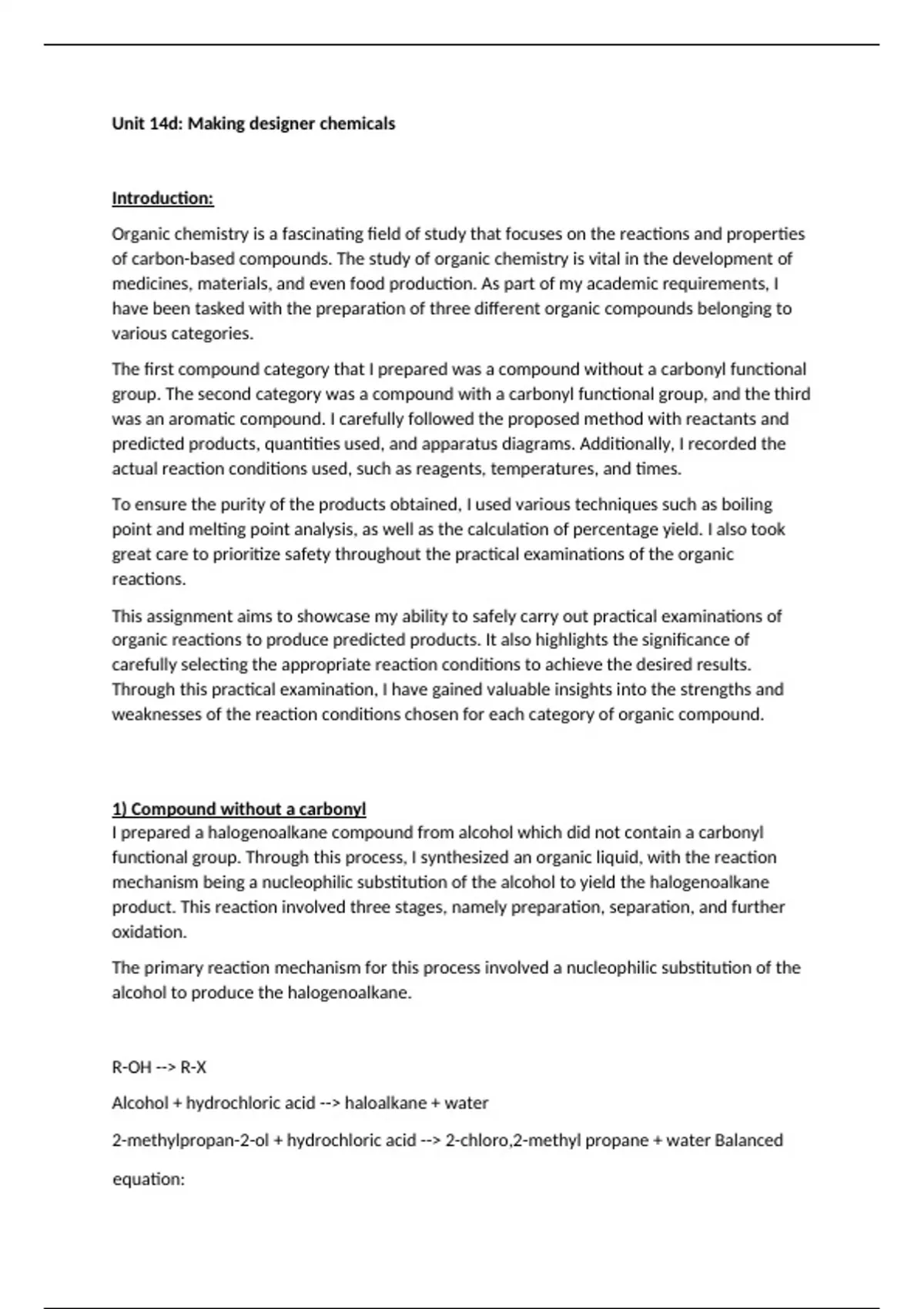 Unit 14d: Making designer chemicals

Introduction:

Organic chemistry is a fascinating field of study that focuses on the reactions and properties of carbon-based compounds. The study of organic chemistry is vital in the development of medicines, materials, and even food production. As part of my academic requirements, I have been tasked with the preparation of three different organic compounds belonging to various categories.

The first compound category that I prepared was a compound without a carbonyl functional group. The second category was a compound with a carbonyl functional group, and the third was an aromatic compound. I carefully followed the proposed method with reactants and predicted products, quantities used, and apparatus diagrams. Additionally, I recorded the actual reaction conditions used, such as reagents, temperatures, and times.

To ensure the purity of the products obtained, I used various techniques such as boiling point and melting point analysis, as well as the calculation of percentage yield. I also took great care to prioritize safety throughout the practical examinations of the organic reactions.

This assignment aims to showcase my ability to safely carry out practical examinations of organic reactions to produce predicted products. It also highlights the significance of carefully selecting the appropriate reaction conditions to achieve the desired results. Through this practical examination, I have gained valuable insights into the strengths and weaknesses of the reaction conditions chosen for each category of organic compound.

1) Compound without a carbonyl
I prepared a halogenoalkane compound from alcohol which did not contain a carbonyl functional group. Through this process, I synthesized an organic liquid, with the reaction mechanism being a nucleophilic substitution of the alcohol to yield the halogenoalkane product. This reaction involved three stages, namely preparation, separation, and further oxidation.

The primary reaction mechanism for this process involved a nucleophilic substitution of the alcohol to produce the halogenoalkane.

R-OH --> R-X

Alcohol + hydrochloric acid --> haloalkane + water

2-methylpropan-2-ol + hydrochloric acid --> 2-chloro,2-methyl propane + water Balanced

equation: